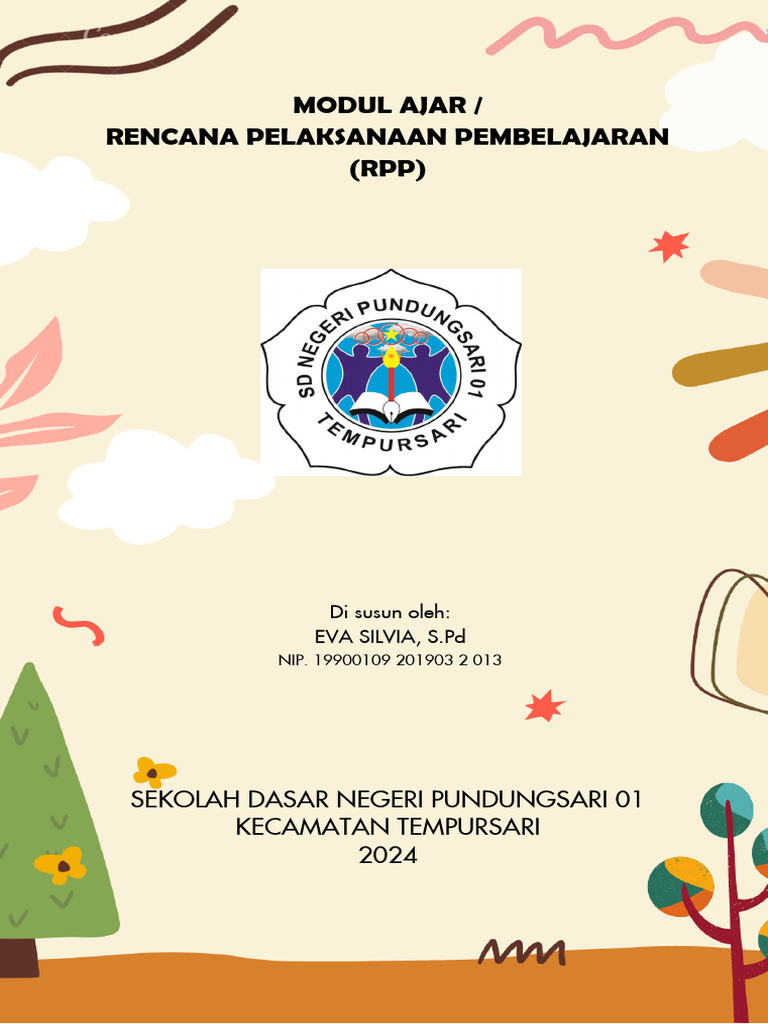 MODUL AJAR /
RENCANA PELAKSANAAN PEMBELAJARAN
(RPP)

SD NEGERI PUNDUNGSARI 01
TEMPURSARI

Di susun oleh:
EVA SILVIA, S.Pd
NIP. 19900109 201903 2 013

SEKOLAH DASAR NEGERI PUNDUNGSARI 01
KECAMATAN TEMPURSARI
2024